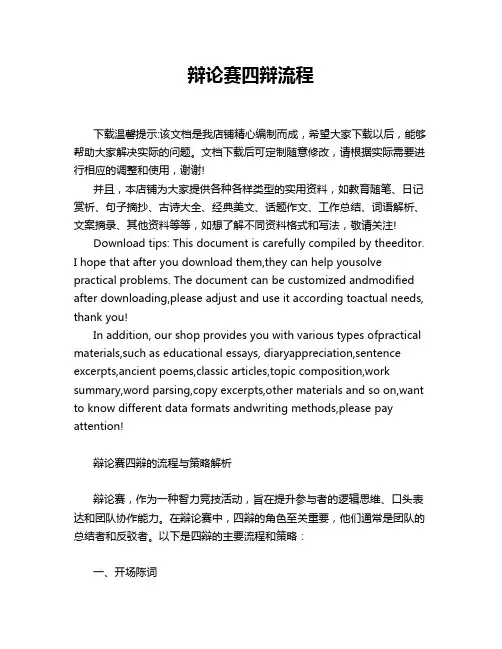 辩论赛四辩流程

下载温馨提示:该文档是我店铺精心编制而成，希望大家下载以后，能够帮助大家解决实际的问题。文档下载后可定制随意修改，请根据实际需要进行相应的调整和使用，谢谢!

并且，本店铺为大家提供各种各样类型的实用资料，如教育随笔、日记赏析、句子摘抄、古诗大全、经典美文、话题作文、工作总结、词语解析、文案摘录、其他资料等等，如想了解不同资料格式和写法，敬请关注!

Download tips: This document is carefully compiled by theeditor. I hope that after you download them,they can help yousolve practical problems. The document can be customized andmodified after downloading,please adjust and use it according toactual needs, thank you!

In addition, our shop provides you with various types ofpractical materials,such as educational essays, diaryappreciation,sentence excerpts,ancient poems,classic articles,topic composition,work summary,word parsing,copy excerpts,other materials and so on,want to know different data formats andwriting methods,please pay attention!

辩论赛四辩的流程与策略解析

辩论赛，作为一种智力竞技活动，旨在提升参与者的逻辑思维、口头表达和团队协作能力。在辩论赛中，四辩的角色至关重要，他们通常是团队的总结者和反驳者。以下是四辩的主要流程和策略：

一、开场陈词